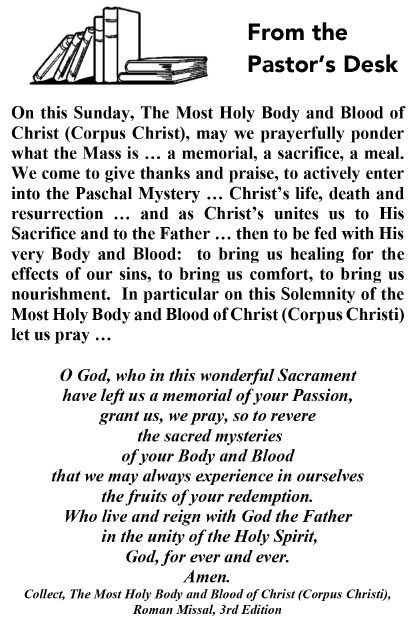 From the Pastor's Desk

On this Sunday, The Most Holy Body and Blood of Christ (Corpus Christ), may we prayerfully ponder what the Mass is … a memorial, a sacrifice, a meal. We come to give thanks and praise, to actively enter into the Paschal Mystery … Christ's life, death and resurrection … and as Christ's unites us to His Sacrifice and to the Father … then to be fed with His very Body and Blood: to bring us healing for the effects of our sins, to bring us comfort, to bring us nourishment. In particular on this Solemnity of the Most Holy Body and Blood of Christ (Corpus Christi) let us pray …

O God, who in this wonderful Sacrament
have left us a memorial of your Passion,
grant us, we pray, so to revere
the sacred mysteries
of your Body and Blood
that we may always experience in ourselves
the fruits of your redemption.
Who live and reign with God the Father
in the unity of the Holy Spirit,
God, for ever and ever.
Amen.
Collect, The Most Holy Body and Blood of Christ (Corpus Christi), Roman Missal, 3rd Edition